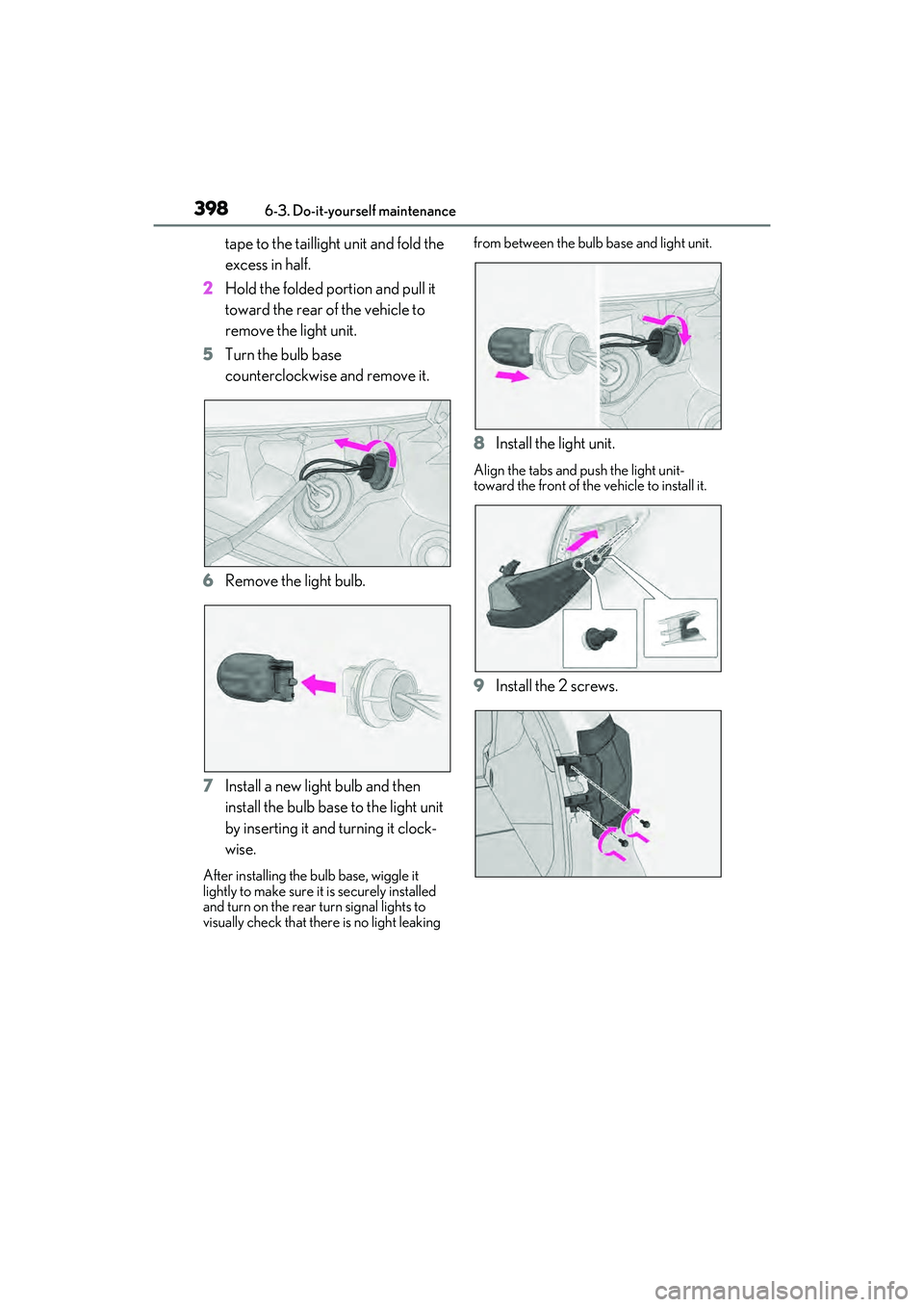 398 6-3. Do-it-yourself maintenance

tape to the taillight unit and fold the excess in half.

2 Hold the folded portion and pull it toward the rear of the vehicle to remove the light unit.

5 Turn the bulb base counterclockwise and remove it.

6 Remove the light bulb.

7 Install a new light bulb and then install the bulb base to the light unit by inserting it and turning it clockwise.

After installing the bulb base, wiggle it lightly to make sure it is securely installed and turn on the rear turn signal lights to visually check that there is no light leaking from between the bulb base and light unit.

8 Install the light unit.

Align the tabs and push the light unit-toward the front of the vehicle to install it.

9 Install the 2 screws.

carmanualsonline.info